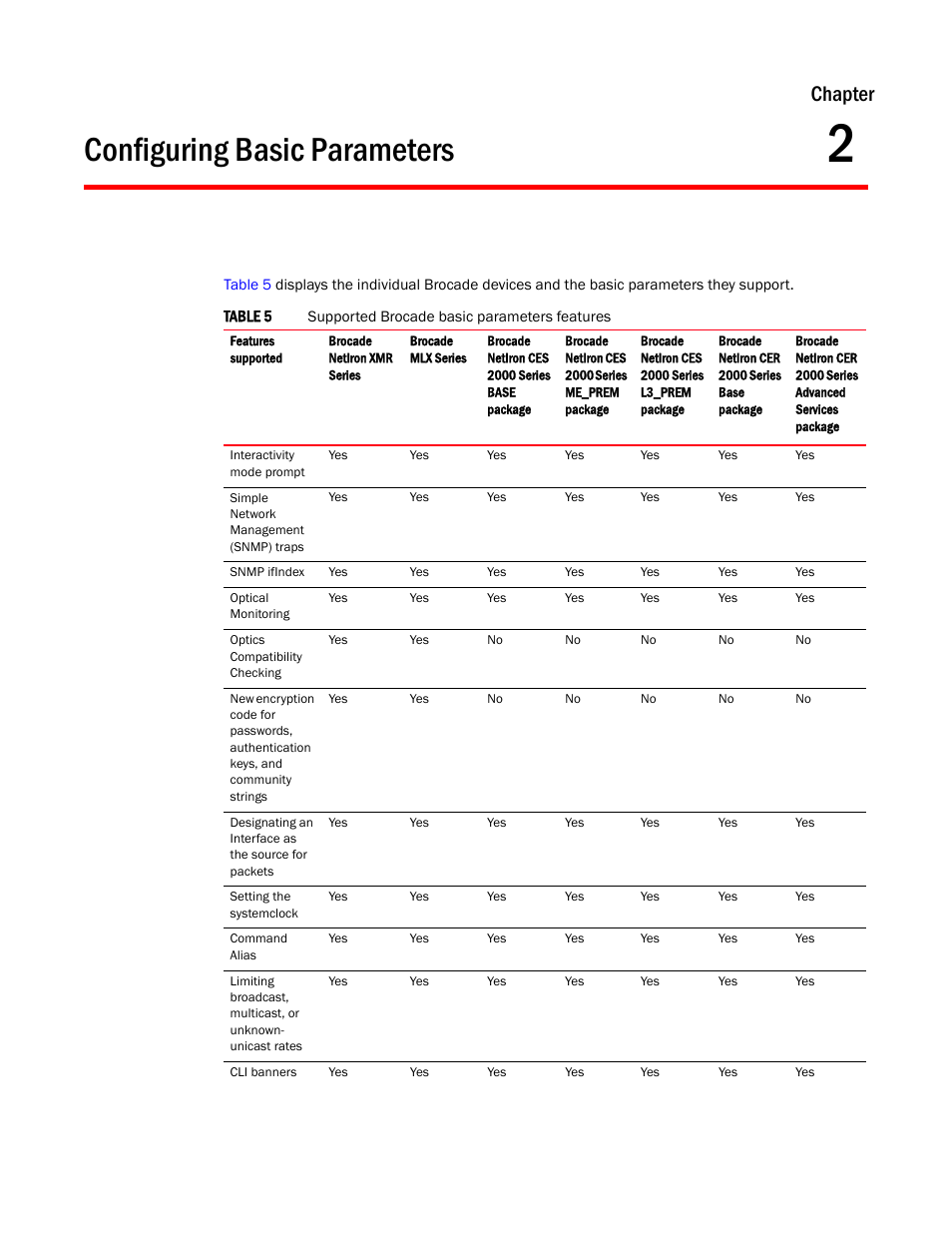 Chapter

Configuring Basic Parameters

2

Table 5 displays the individual Brocade devices and the basic parameters they support.

TABLE 5 Supported Brocade basic parameters features

| Features supported | Brocade NetIron XMR Series | Brocade MLX Series | Brocade NetIron CES 2000 Series BASE package | Brocade NetIron CES 2000 Series ME_PREM package | Brocade NetIron CES 2000 Series L3_PREM package | Brocade NetIron CER 2000 Series Base package | Brocade NetIron CER 2000 Series Advanced Services package |
|---|---|---|---|---|---|---|---|
| Interactivity mode prompt | Yes | Yes | Yes | Yes | Yes | Yes | Yes |
| Simple Network Management (SNMP) traps | Yes | Yes | Yes | Yes | Yes | Yes | Yes |
| SNMP ifIndex | Yes | Yes | Yes | Yes | Yes | Yes | Yes |
| Optical Monitoring | Yes | Yes | Yes | Yes | Yes | Yes | Yes |
| Optics Compatibility Checking | Yes | Yes | No | No | No | No | No |
| New encryption code for passwords, authentication keys, and community strings | Yes | Yes | No | No | No | No | No |
| Designating an Interface as the source for packets | Yes | Yes | Yes | Yes | Yes | Yes | Yes |
| Setting the systemclock | Yes | Yes | Yes | Yes | Yes | Yes | Yes |
| Command Alias | Yes | Yes | Yes | Yes | Yes | Yes | Yes |
| Limiting broadcast, multicast, or unknown-unicast rates | Yes | Yes | Yes | Yes | Yes | Yes | Yes |
| CLI banners | Yes | Yes | Yes | Yes | Yes | Yes | Yes |